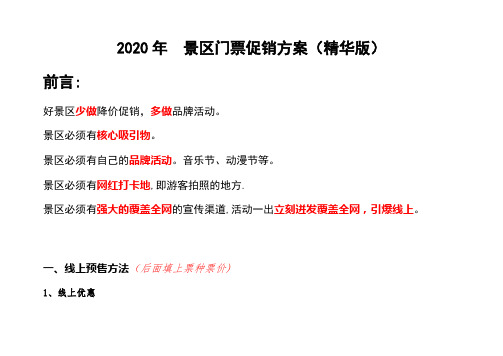 2020 年　景区门票促销方案（精华版）

前言：

好景区少做降价促销，多做品牌活动。

景区必须有核心吸引物。

景区必须有自己的品牌活动。音乐节、动漫节等。

景区必须有网红打卡地，即游客拍照的地方.

景区必须有强大的覆盖全网的宣传渠道，活动一出立刻迸发覆盖全网，引爆线上。

一、线上预售方法（后面填上票种票价）

1、线上优惠